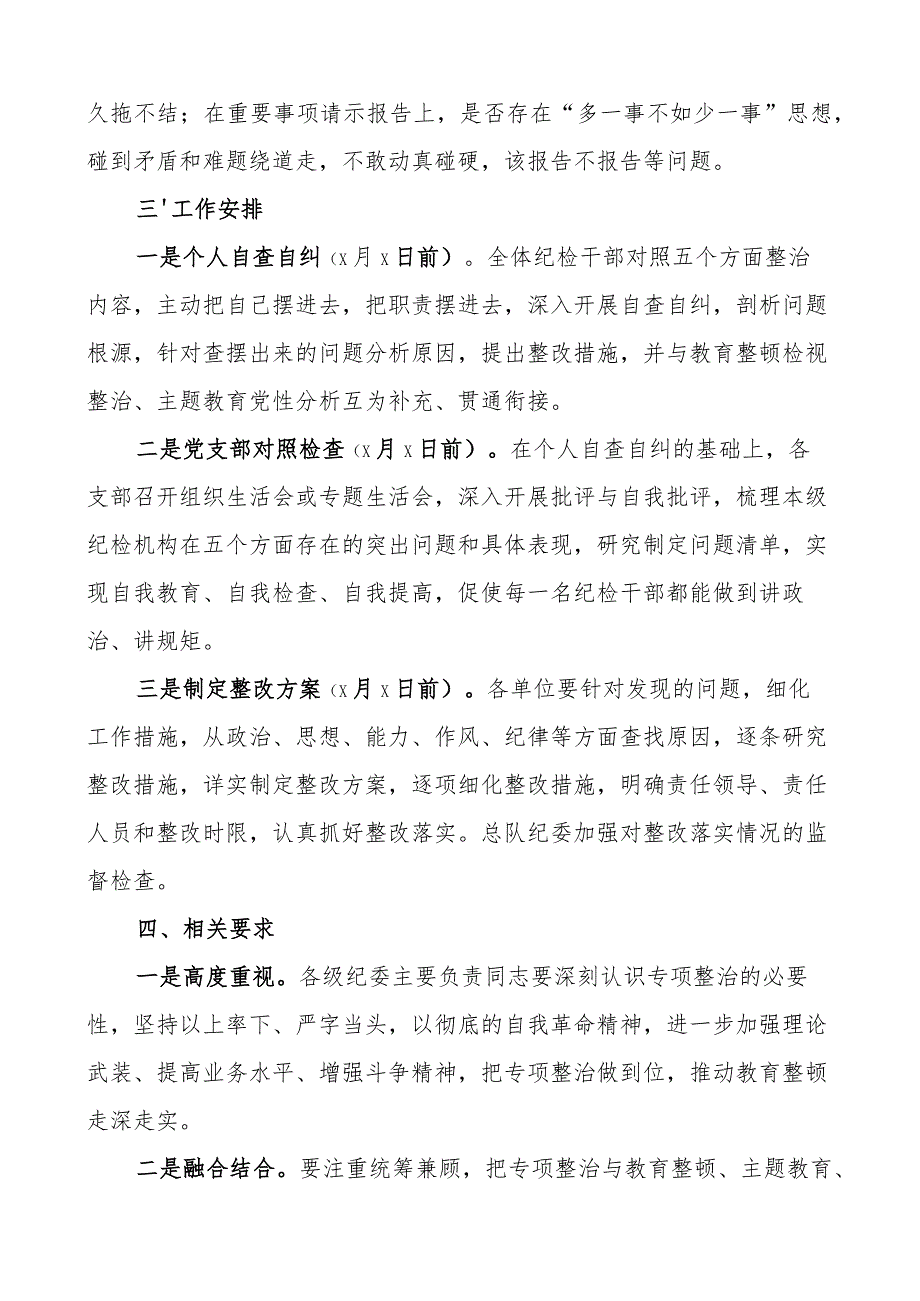 久拖不结；在重要事项请示报告上，是否存在“多一事不如少一事”思想，碰到矛盾和难题绕道走，不敢动真碰硬，该报告不报告等问题。

三'工作安排

一是个人自查自纠（x月x日前）。全体纪检干部对照五个方面整治内容，主动把自己摆进去，把职责摆进去，深入开展自查自纠，剖析问题根源，针对查摆出来的问题分析原因，提出整改措施，并与教育整顿检视整治、主题教育党性分析互为补充、贯通衔接。

二是党支部对照检查（x月x日前）。在个人自查自纠的基础上，各支部召开组织生活会或专题生活会，深入开展批评与自我批评，梳理本级纪检机构在五个方面存在的突出问题和具体表现，研究制定问题清单，实现自我教育、自我检查、自我提高，促使每一名纪检干部都能做到讲政治、讲规矩。

三是制定整改方案（x月x日前）。各单位要针对发现的问题，细化工作措施，从政治、思想、能力、作风、纪律等方面查找原因，逐条研究整改措施，详实制定整改方案，逐项细化整改措施，明确责任领导、责任人员和整改时限，认真抓好整改落实。总队纪委加强对整改落实情况的监督检查。

四、相关要求

一是高度重视。各级纪委主要负责同志要深刻认识专项整治的必要性，坚持以上率下、严字当头，以彻底的自我革命精神，进一步加强理论武装、提高业务水平、增强斗争精神，把专项整治做到位，推动教育整顿走深走实。

二是融合结合。要注重统筹兼顾，把专项整治与教育整顿、主题教育、